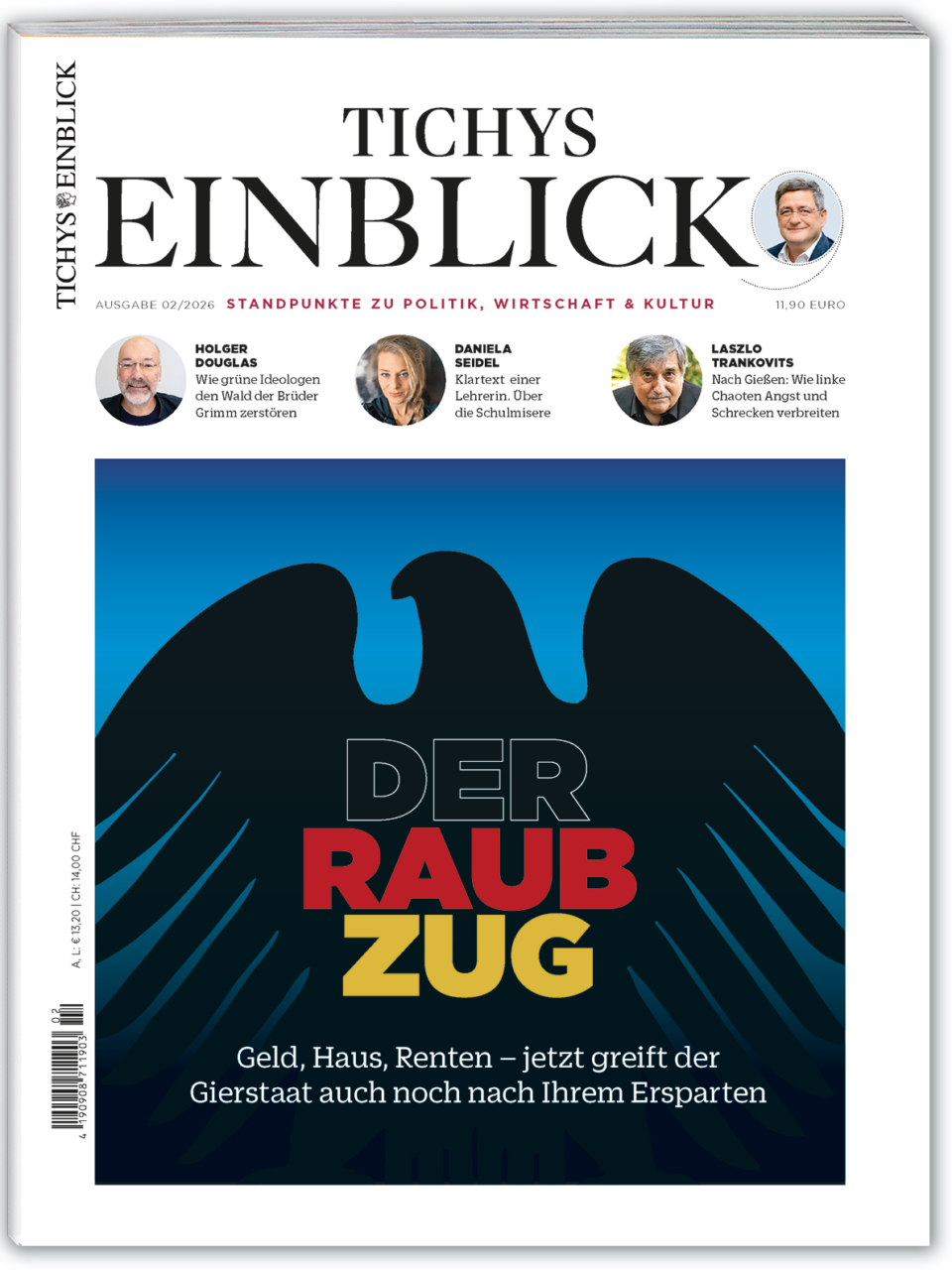 TICHYS EINBLICK

TICHYS
EINBLICK

AUSGABE 02/2026 STANDPUNKTE ZU POLITIK, WIRTSCHAFT & KULTUR 11,90 EURO

HOLGER DOUGLAS
Wie grüne Ideologen den Wald der Brüder Grimm zerstören

DANIELA SEIDEL
Klartext einer Lehrerin. Über die Schulmisere

LASZLO TRANKOVITS
Nach Gießen: Wie linke Chaoten Angst und Schrecken verbreiten

DER
RAUB
ZUG

Geld, Haus, Renten – jetzt greift der Gierstaat auch noch nach Ihrem Ersparten

A, L: € 13,20 | CH: 14,00 CHF

02

4 190908 711903